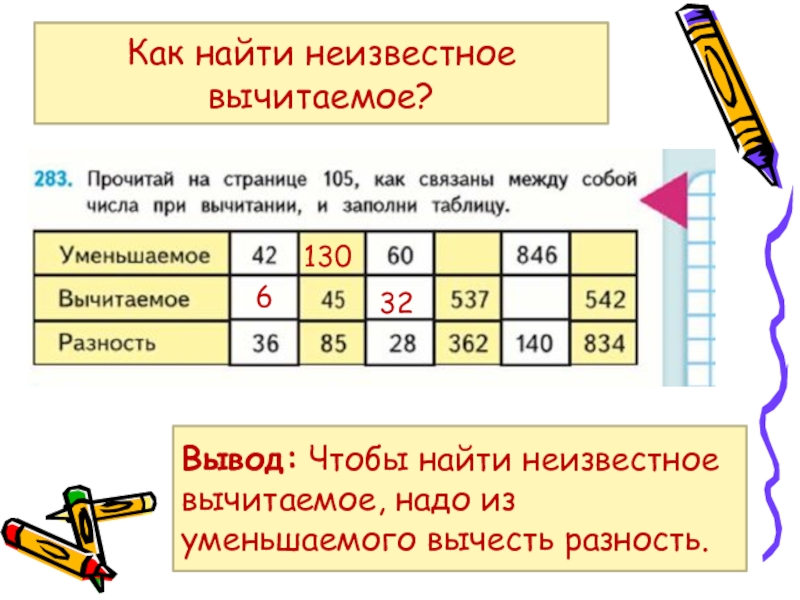 Как найти неизвестное вычитаемое?

283. Прочитай на странице 105, как связаны между собой числа при вычитании, и заполни таблицу.

| Уменьшаемое | 42 | 130 | 60 |  | 846 |  |
|---|---|---|---|---|---|---|
| Вычитаемое | 6 | 45 | 32 | 537 |  | 542 |
| Разность | 36 | 85 | 28 | 362 | 140 | 834 |

Вывод: Чтобы найти неизвестное вычитаемое, надо из уменьшаемого вычесть разность.